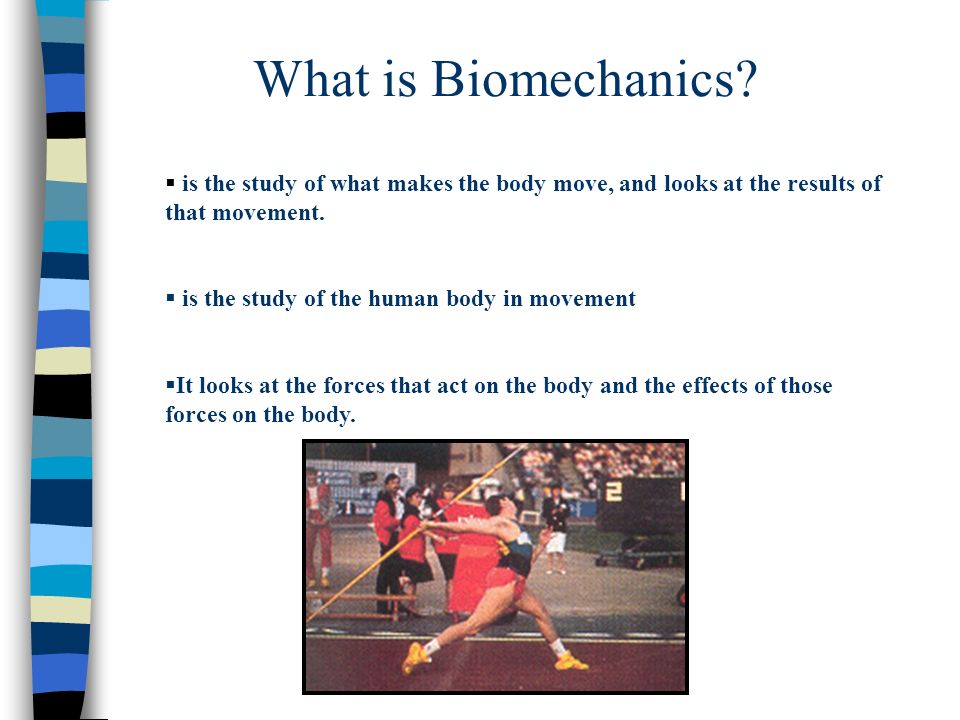 What is Biomechanics?

▪ is the study of what makes the body move, and looks at the results of that movement.

▪ is the study of the human body in movement

▪It looks at the forces that act on the body and the effects of those forces on the body.

2